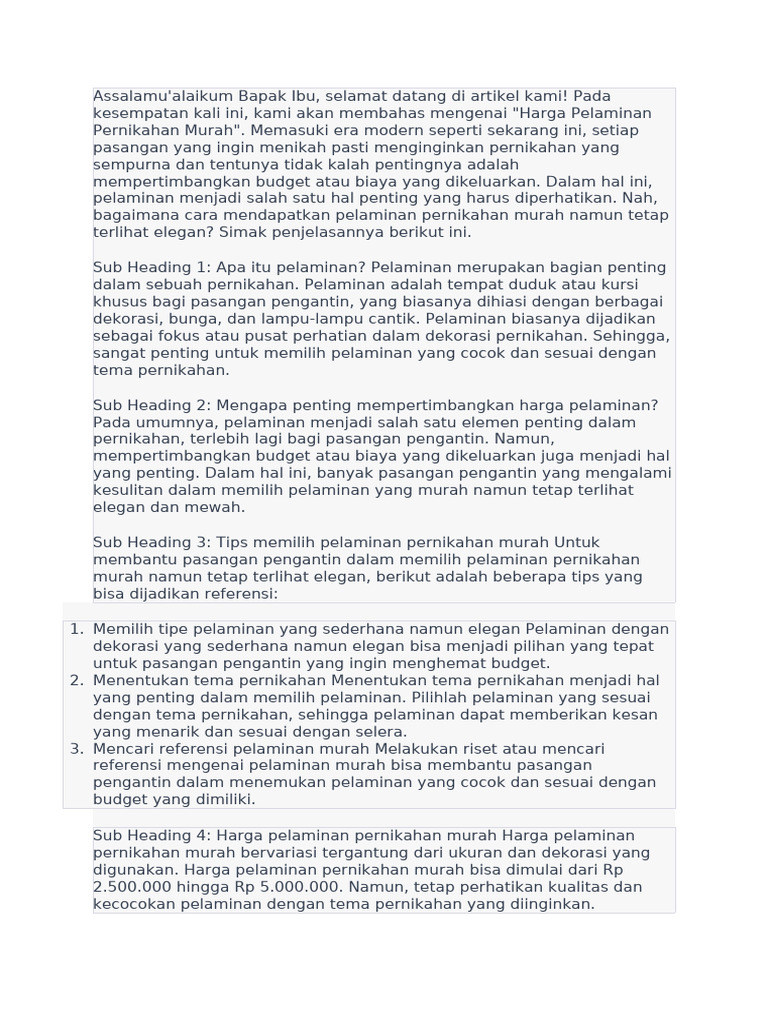 Assalamu'alaikum Bapak Ibu, selamat datang di artikel kami! Pada kesempatan kali ini, kami akan membahas mengenai "Harga Pelaminan Pernikahan Murah". Memasuki era modern seperti sekarang ini, setiap pasangan yang ingin menikah pasti menginginkan pernikahan yang sempurna dan tentunya tidak kalah pentingnya adalah mempertimbangkan budget atau biaya yang dikeluarkan. Dalam hal ini, pelaminan menjadi salah satu hal penting yang harus diperhatikan. Nah, bagaimana cara mendapatkan pelaminan pernikahan murah namun tetap terlihat elegan? Simak penjelasannya berikut ini.

Sub Heading 1: Apa itu pelaminan? Pelaminan merupakan bagian penting dalam sebuah pernikahan. Pelaminan adalah tempat duduk atau kursi khusus bagi pasangan pengantin, yang biasanya dihiasi dengan berbagai dekorasi, bunga, dan lampu-lampu cantik. Pelaminan biasanya dijadikan sebagai fokus atau pusat perhatian dalam dekorasi pernikahan. Sehingga, sangat penting untuk memilih pelaminan yang cocok dan sesuai dengan tema pernikahan.

Sub Heading 2: Mengapa penting mempertimbangkan harga pelaminan? Pada umumnya, pelaminan menjadi salah satu elemen penting dalam pernikahan, terlebih lagi bagi pasangan pengantin. Namun, mempertimbangkan budget atau biaya yang dikeluarkan juga menjadi hal yang penting. Dalam hal ini, banyak pasangan pengantin yang mengalami kesulitan dalam memilih pelaminan yang murah namun tetap terlihat elegan dan mewah.

Sub Heading 3: Tips memilih pelaminan pernikahan murah Untuk membantu pasangan pengantin dalam memilih pelaminan pernikahan murah namun tetap terlihat elegan, berikut adalah beberapa tips yang bisa dijadikan referensi:

1. Memilih tipe pelaminan yang sederhana namun elegan Pelaminan dengan dekorasi yang sederhana namun elegan bisa menjadi pilihan yang tepat untuk pasangan pengantin yang ingin menghemat budget.
2. Menentukan tema pernikahan Menentukan tema pernikahan menjadi hal yang penting dalam memilih pelaminan. Pilihlah pelaminan yang sesuai dengan tema pernikahan, sehingga pelaminan dapat memberikan kesan yang menarik dan sesuai dengan selera.
3. Mencari referensi pelaminan murah Melakukan riset atau mencari referensi mengenai pelaminan murah bisa membantu pasangan pengantin dalam menemukan pelaminan yang cocok dan sesuai dengan budget yang dimiliki.

Sub Heading 4: Harga pelaminan pernikahan murah Harga pelaminan pernikahan murah bervariasi tergantung dari ukuran dan dekorasi yang digunakan. Harga pelaminan pernikahan murah bisa dimulai dari Rp 2.500.000 hingga Rp 5.000.000. Namun, tetap perhatikan kualitas dan kecocokan pelaminan dengan tema pernikahan yang diinginkan.